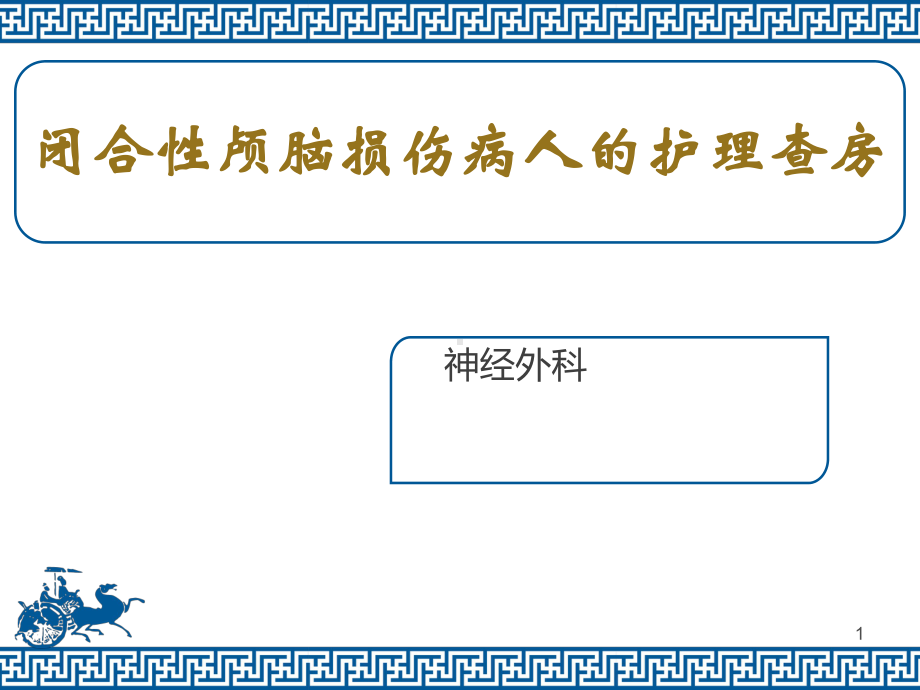 闭合性颅脑损伤病人的护理查房

神经外科

1